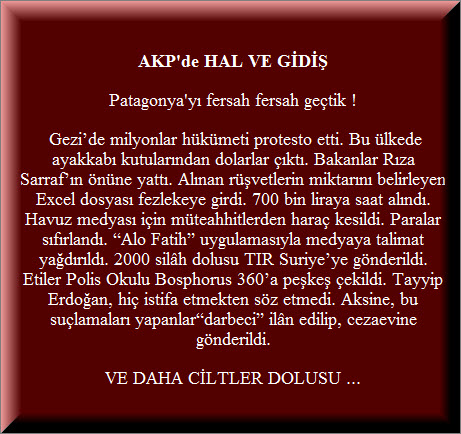 AKP'de HAL VE GİDİŞ

Patagonya'yı fersah fersah geçtik !

Gezi’de milyonlar hükümeti protesto etti. Bu ülkede ayakkabı kutularından dolarlar çıktı. Bakanlar Rıza Sarraf’ın önüne yattı. Alınan rüşvetlerin miktarını belirleyen Excel dosyası fezlekeye girdi. 700 bin liraya saat alındı. Havuz medyası için müteahhitlerden haraç kesildi. Paralar sıfırlandı. “Alo Fatih” uygulamasıyla medyaya talimat yağdırıldı. 2000 silâh dolusu TIR Suriye’ye gönderildi. Etiler Polis Okulu Bosphorus 360’a peşkeş çekildi. Tayyip Erdoğan, hiç istifa etmekten söz etmedi. Aksine, bu suçlamaları yapanlar“darbeci” ilân edilip, cezaevine gönderildi.

VE DAHA CİLTLER DOLUSU ...